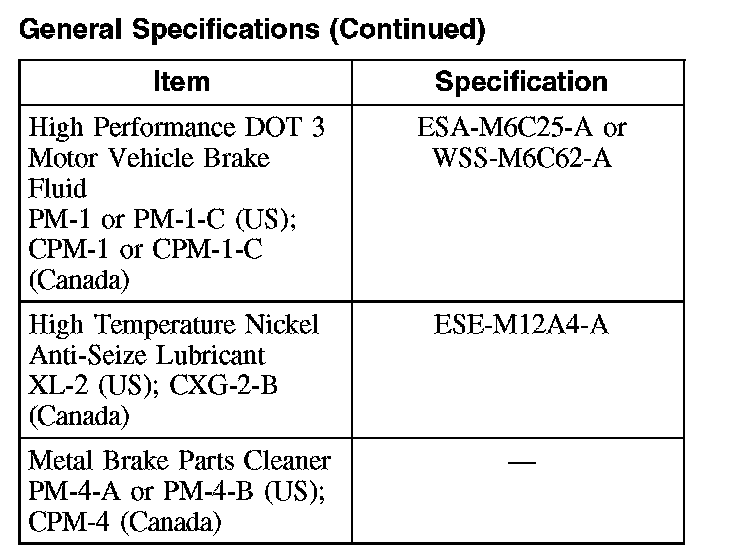 General Specifications (Continued)

| Item | Specification |
|---|---|
| High Performance DOT 3 Motor Vehicle Brake Fluid PM-1 or PM-1-C (US); CPM-1 or CPM-1-C (Canada) | ESA-M6C25-A or WSS-M6C62-A |
| High Temperature Nickel Anti-Seize Lubricant XL-2 (US); CXG-2-B (Canada) | ESE-M12A4-A |
| Metal Brake Parts Cleaner PM-4-A or PM-4-B (US); CPM-4 (Canada) | — |